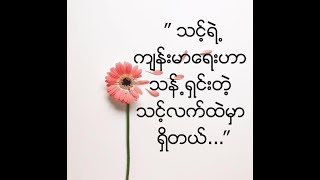 " သင့်ရဲ့
ကျန်းမာရေးဟာ
သန့်ရှင်းတဲ့
သင့်လက်ထဲမှာ
ရှိတယ်..."